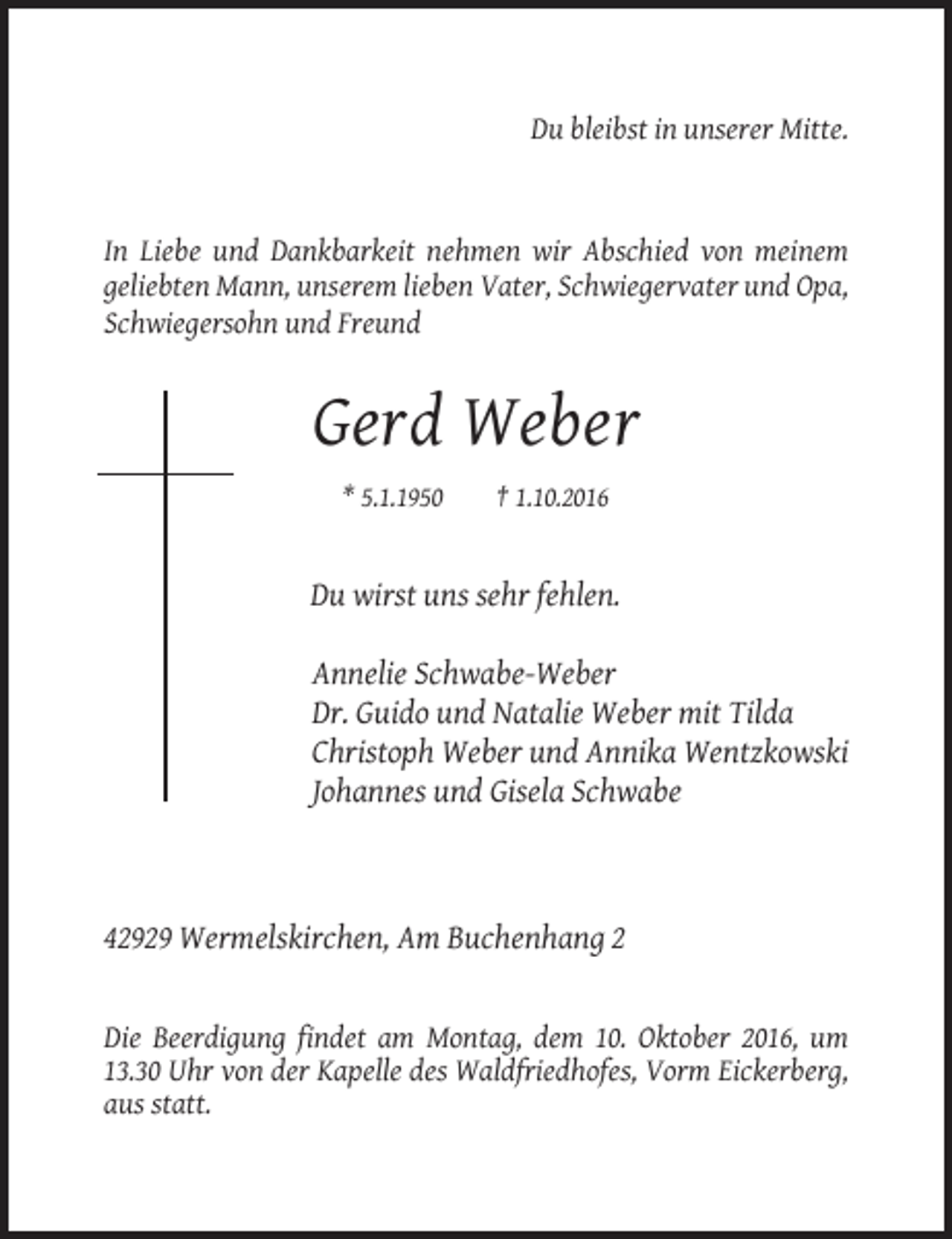 Du bleibst in unserer Mitte.

In Liebe und Dankbarkeit nehmen wir Abschied von meinem geliebten Mann, unserem lieben Vater, Schwiegervater und Opa, Schwiegersohn und Freund

Gerd Weber

* 5.1.1950 † 1.10.2016

Du wirst uns sehr fehlen.

Annelie Schwabe-Weber
Dr. Guido und Natalie Weber mit Tilda
Christoph Weber und Annika Wentzkowski
Johannes und Gisela Schwabe

42929 Wermelskirchen, Am Buchenhang 2

Die Beerdigung findet am Montag, dem 10. Oktober 2016, um 13.30 Uhr von der Kapelle des Waldfriedhofes, Vorm Eickerberg, aus statt.